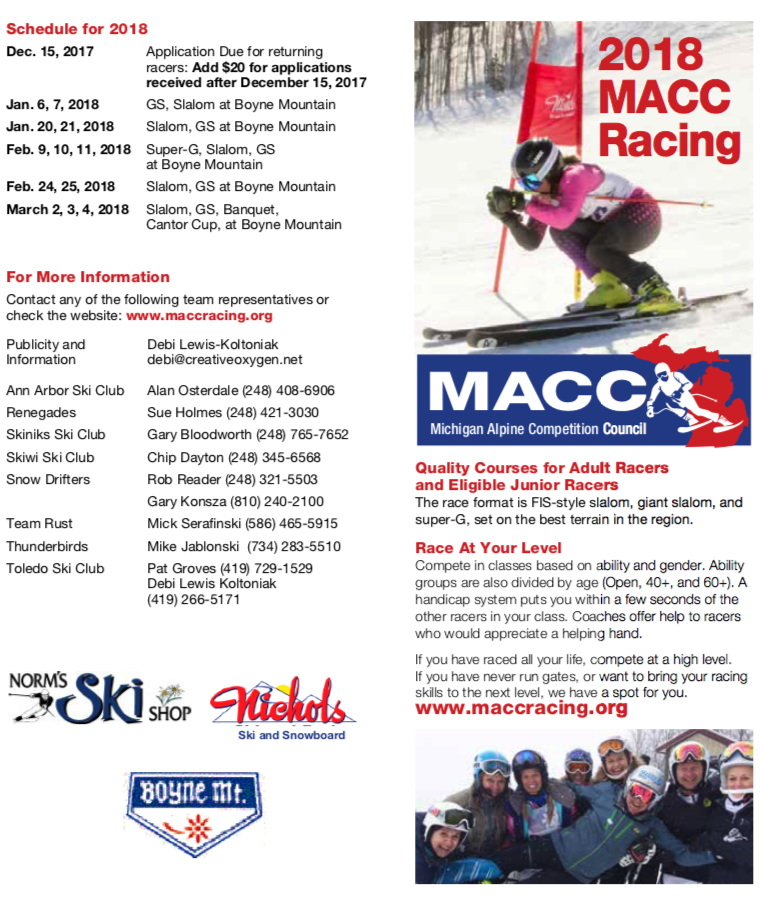 Schedule for 2018

| | |
|---|---|
| Dec. 15, 2017 | Application Due for returning racers: Add $20 for applications received after December 15, 2017 |
| Jan. 6, 7, 2018 | GS, Slalom at Boyne Mountain |
| Jan. 20, 21, 2018 | Slalom, GS at Boyne Mountain |
| Feb. 9, 10, 11, 2018 | Super-G, Slalom, GS at Boyne Mountain |
| Feb. 24, 25, 2018 | Slalom, GS at Boyne Mountain |
| March 2, 3, 4, 2018 | Slalom, GS, Banquet, Cantor Cup, at Boyne Mountain |

For More Information

Contact any of the following team representatives or check the website: www.maccracing.org

| | |
|---|---|
| Publicity and Information | Debi Lewis-Koltoniak debi@creativeoxygen.net |
| Ann Arbor Ski Club | Alan Osterdale (248) 408-6906 |
| Renegades | Sue Holmes (248) 421-3030 |
| Skiniks Ski Club | Gary Bloodworth (248) 765-7652 |
| Skiwi Ski Club | Chip Dayton (248) 345-6568 |
| Snow Drifters | Rob Reader (248) 321-5503 |
| | Gary Konsza (810) 240-2100 |
| Team Rust | Mick Serafinski (586) 465-5915 |
| Thunderbirds | Mike Jablonski (734) 283-5510 |
| Toledo Ski Club | Pat Groves (419) 729-1529 Debi Lewis Koltoniak (419) 266-5171 |

NORM'S Ski SHOP

Nichols Ski and Snowboard

Boyne Mt.

2018 MACC Racing

MACC
Michigan Alpine Competition Council

Quality Courses for Adult Racers and Eligible Junior Racers
The race format is FIS-style slalom, giant slalom, and super-G, set on the best terrain in the region.

Race At Your Level
Compete in classes based on ability and gender. Ability groups are also divided by age (Open, 40+, and 60+). A handicap system puts you within a few seconds of the other racers in your class. Coaches offer help to racers who would appreciate a helping hand.

If you have raced all your life, compete at a high level. If you have never run gates, or want to bring your racing skills to the next level, we have a spot for you.
www.maccracing.org